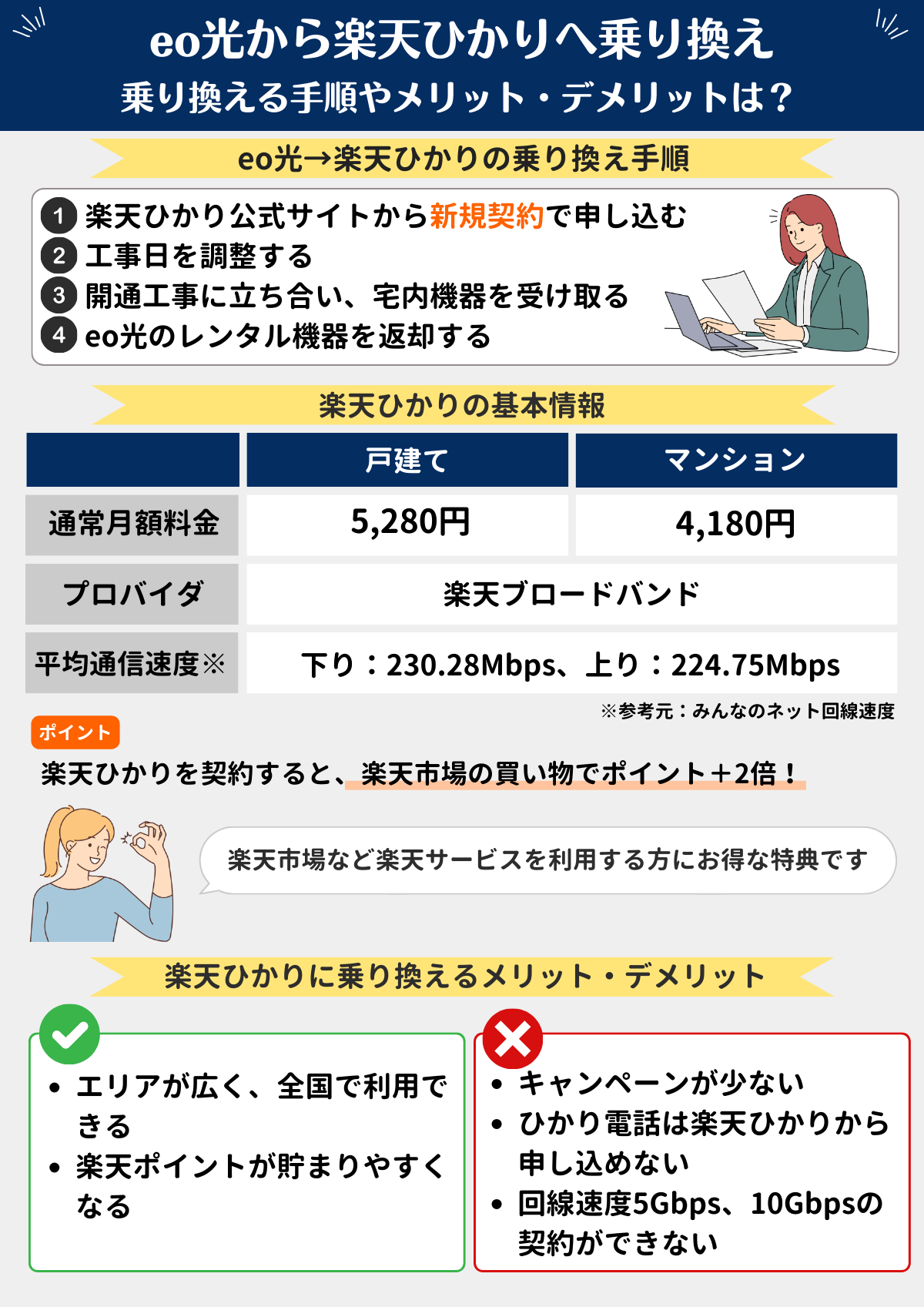 eo光から楽天ひかりへ乗り換え
乗り換える手順やメリット・デメリットは？

eo光→楽天ひかりの乗り換え手順

1 楽天ひかり公式サイトから新規契約で申し込む
2 工事日を調整する
3 開通工事に立ち合い、宅内機器を受け取る
4 eo光のレンタル機器を返却する

楽天ひかりの基本情報

| | 戸建て | マンション |
|---|---|---|
| 通常月額料金 | 5,280円 | 4,180円 |
| プロバイダ | 楽天ブロードバンド | |
| 平均通信速度※ | 下り：230.28Mbps、上り：224.75Mbps | |

※参考元：みんなのネット回線速度

ポイント
楽天ひかりを契約すると、楽天市場の買い物でポイント＋2倍！

楽天市場など楽天サービスを利用する方にお得な特典です

楽天ひかりに乗り換えるメリット・デメリット

• エリアが広く、全国で利用できる
• 楽天ポイントが貯まりやすくなる

• キャンペーンが少ない
• ひかり電話は楽天ひかりから申し込めない
• 回線速度5Gbps、10Gbpsの契約ができない